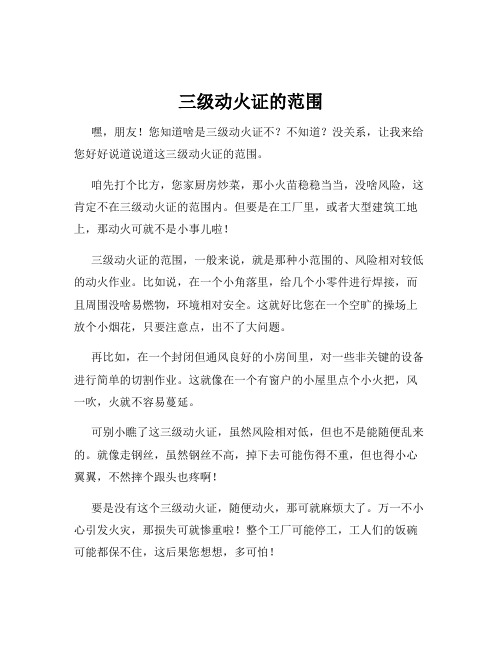 三级动火证的范围

嘿，朋友！您知道啥是三级动火证不？不知道？没关系，让我来给您好好说道说道这三级动火证的范围。

咱先打个比方，您家厨房炒菜，那小火苗稳稳当当，没啥风险，这肯定不在三级动火证的范围内。但要是在工厂里，或者大型建筑工地上，那动火可就不是小事儿啦！

三级动火证的范围，一般来说，就是那种小范围的、风险相对较低的动火作业。比如说，在一个小角落里，给几个小零件进行焊接，而且周围没啥易燃物，环境相对安全。这就好比您在一个空旷的操场上放个小烟花，只要注意点，出不了大问题。

再比如，在一个封闭但通风良好的小房间里，对一些非关键的设备进行简单的切割作业。这就像在一个有窗户的小屋里点个小火把，风一吹，火就不容易蔓延。

可别小瞧了这三级动火证，虽然风险相对低，但也不是能随便乱来的。就像走钢丝，虽然钢丝不高，掉下去可能伤得不重，但也得小心翼翼，不然摔个跟头也疼啊！

要是没有这个三级动火证，随便动火，那可就麻烦大了。万一不小心引发火灾，那损失可就惨重啦！整个工厂可能停工，工人们的饭碗可能都保不住，这后果您想想，多可怕！